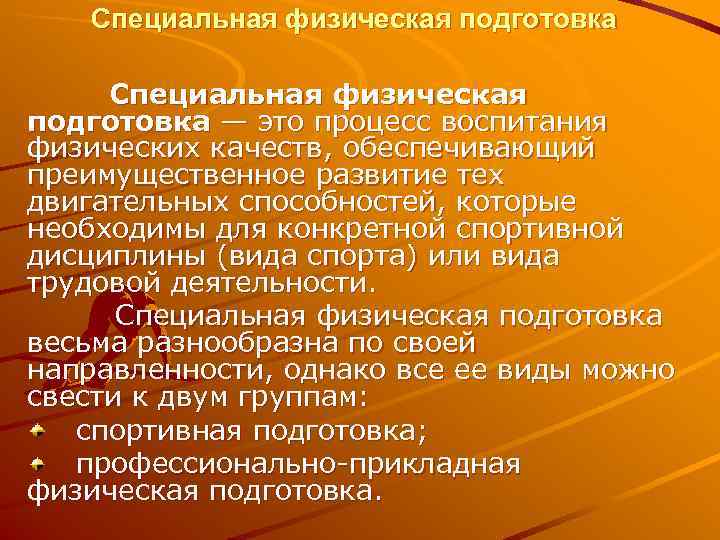 Специальная физическая подготовка

Специальная физическая подготовка — это процесс воспитания физических качеств, обеспечивающий преимущественное развитие тех двигательных способностей, которые необходимы для конкретной спортивной дисциплины (вида спорта) или вида трудовой деятельности.

Специальная физическая подготовка весьма разнообразна по своей направленности, однако все ее виды можно свести к двум группам:

• спортивная подготовка;
• профессионально-прикладная физическая подготовка.